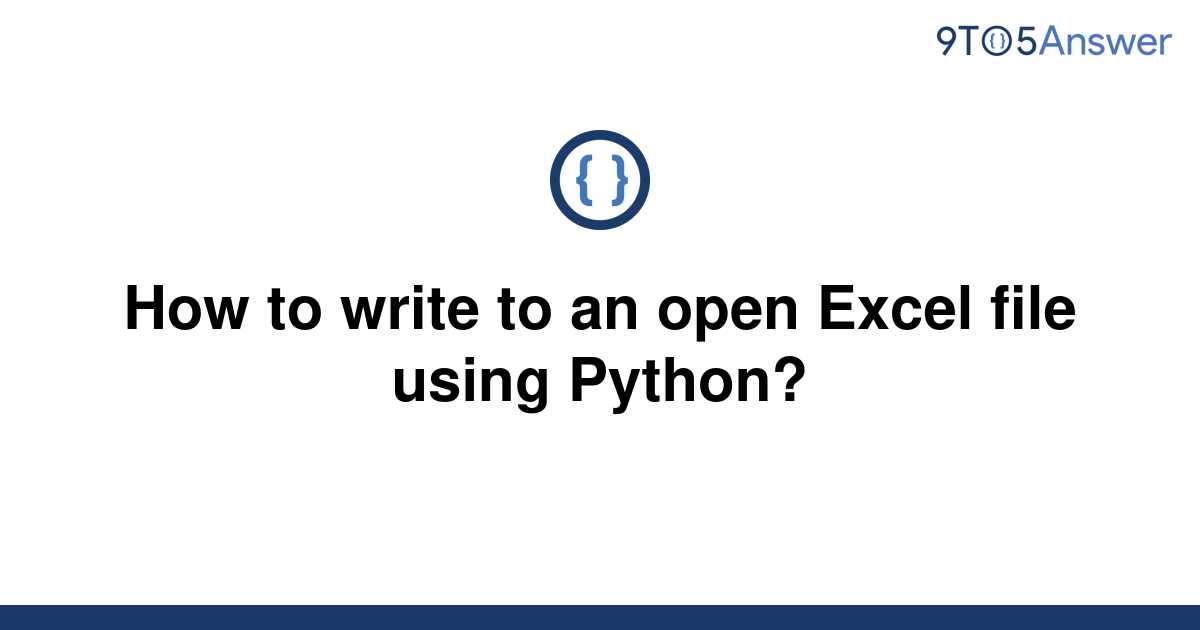 9TO5Answer

{ }

How to write to an open Excel file using Python?